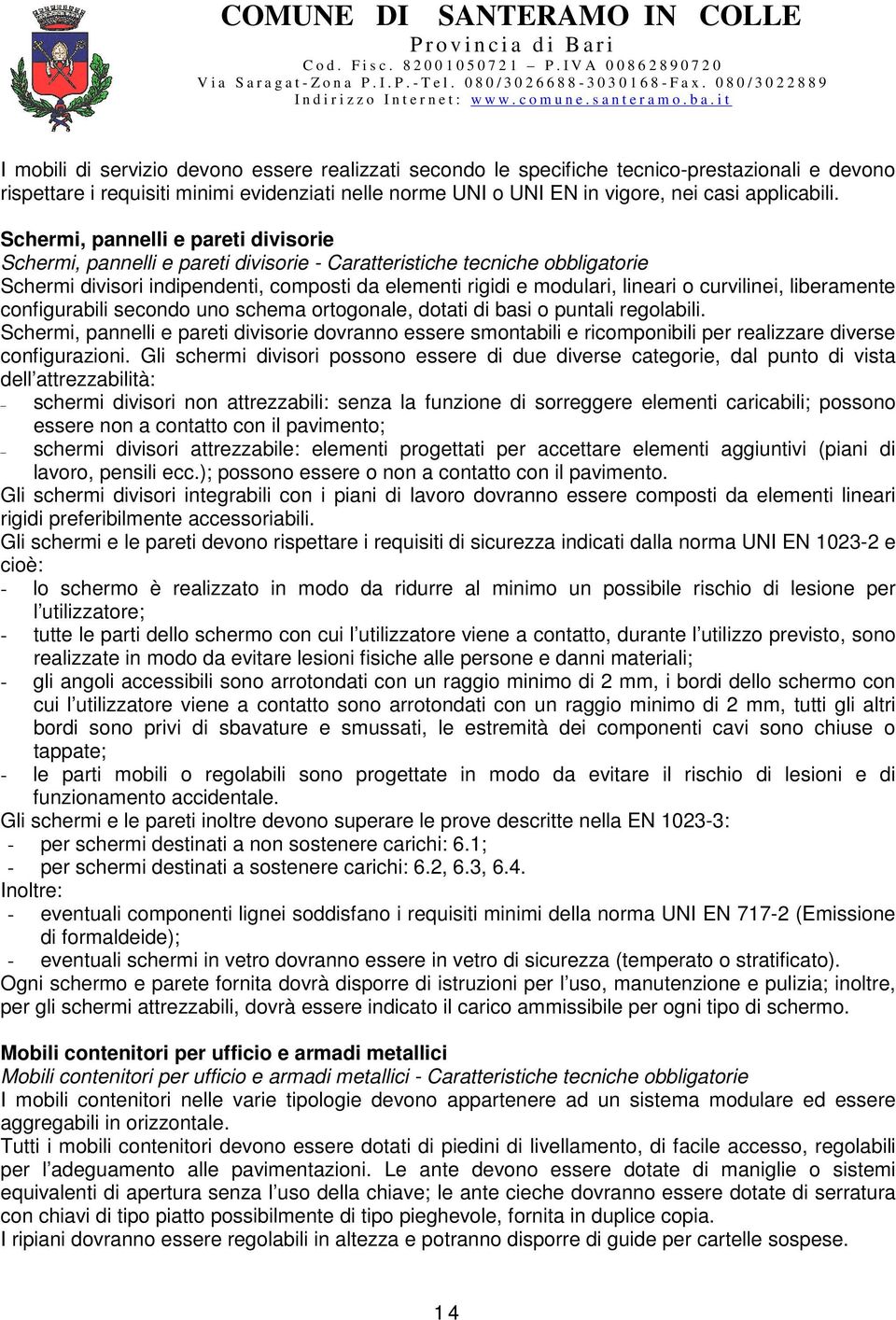 COMUNE DI SANTERAMO IN COLLE
Provincia di Bari
Cod. Fisc. 82001050721 – P.IVA 00862890720
Via Saragat-Zona P.I.P.-Tel. 080/3026688-3030168-Fax. 080/3022889
Indirizzo Internet: www.comune.santeramo.ba.it

I mobili di servizio devono essere realizzati secondo le specifiche tecnico-prestazionali e devono rispettare i requisiti minimi evidenziati nelle norme UNI o UNI EN in vigore, nei casi applicabili.

Schermi, pannelli e pareti divisorie
Schermi, pannelli e pareti divisorie - Caratteristiche tecniche obbligatorie
Schermi divisori indipendenti, composti da elementi rigidi e modulari, lineari o curvilinei, liberamente configurabili secondo uno schema ortogonale, dotati di basi o puntali regolabili.
Schermi, pannelli e pareti divisorie dovranno essere smontabili e ricomponibili per realizzare diverse configurazioni. Gli schermi divisori possono essere di due diverse categorie, dal punto di vista dell'attrezzabilità:
– schermi divisori non attrezzabili: senza la funzione di sorreggere elementi caricabili; possono essere non a contatto con il pavimento;
– schermi divisori attrezzabile: elementi progettati per accettare elementi aggiuntivi (piani di lavoro, pensili ecc.); possono essere o non a contatto con il pavimento.
Gli schermi divisori integrabili con i piani di lavoro dovranno essere composti da elementi lineari rigidi preferibilmente accessoriabili.
Gli schermi e le pareti devono rispettare i requisiti di sicurezza indicati dalla norma UNI EN 1023-2 e cioè:
- lo schermo è realizzato in modo da ridurre al minimo un possibile rischio di lesione per l'utilizzatore;
- tutte le parti dello schermo con cui l'utilizzatore viene a contatto, durante l'utilizzo previsto, sono realizzate in modo da evitare lesioni fisiche alle persone e danni materiali;
- gli angoli accessibili sono arrotondati con un raggio minimo di 2 mm, i bordi dello schermo con cui l'utilizzatore viene a contatto sono arrotondati con un raggio minimo di 2 mm, tutti gli altri bordi sono privi di sbavature e smussati, le estremità dei componenti cavi sono chiuse o tappate;
- le parti mobili o regolabili sono progettate in modo da evitare il rischio di lesioni e di funzionamento accidentale.
Gli schermi e le pareti inoltre devono superare le prove descritte nella EN 1023-3:
- per schermi destinati a non sostenere carichi: 6.1;
- per schermi destinati a sostenere carichi: 6.2, 6.3, 6.4.
Inoltre:
- eventuali componenti lignei soddisfano i requisiti minimi della norma UNI EN 717-2 (Emissione di formaldeide);
- eventuali schermi in vetro dovranno essere in vetro di sicurezza (temperato o stratificato).
Ogni schermo e parete fornita dovrà disporre di istruzioni per l'uso, manutenzione e pulizia; inoltre, per gli schermi attrezzabili, dovrà essere indicato il carico ammissibile per ogni tipo di schermo.

Mobili contenitori per ufficio e armadi metallici
Mobili contenitori per ufficio e armadi metallici - Caratteristiche tecniche obbligatorie
I mobili contenitori nelle varie tipologie devono appartenere ad un sistema modulare ed essere aggregabili in orizzontale.
Tutti i mobili contenitori devono essere dotati di piedini di livellamento, di facile accesso, regolabili per l'adeguamento alle pavimentazioni. Le ante devono essere dotate di maniglie o sistemi equivalenti di apertura senza l'uso della chiave; le ante cieche dovranno essere dotate di serratura con chiavi di tipo piatto possibilmente di tipo pieghevole, fornita in duplice copia.
I ripiani dovranno essere regolabili in altezza e potranno disporre di guide per cartelle sospese.

14